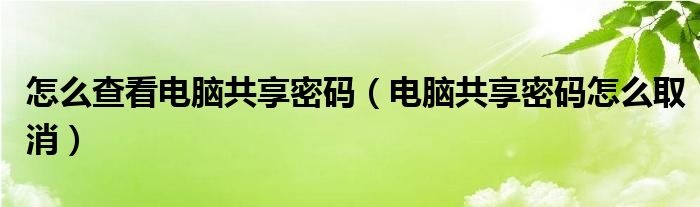 怎么查看电脑共享密码（电脑共享密码怎么取消）